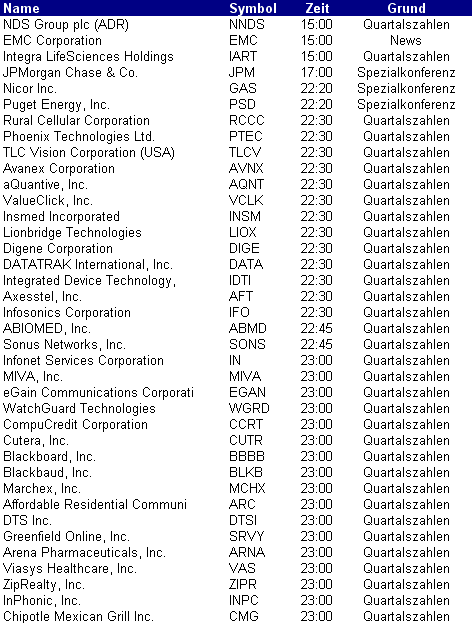 | Name | Symbol | Zeit | Grund |
|---|---|---|---|
| NDS Group plc (ADR) | NNDS | 15:00 | Quartalszahlen |
| EMC Corporation | EMC | 15:00 | News |
| Integra LifeSciences Holdings | IART | 15:00 | Quartalszahlen |
| JPMorgan Chase & Co. | JPM | 17:00 | Spezialkonferenz |
| Nicor Inc. | GAS | 22:20 | Spezialkonferenz |
| Puget Energy, Inc. | PSD | 22:20 | Spezialkonferenz |
| Rural Cellular Corporation | RCCC | 22:30 | Quartalszahlen |
| Phoenix Technologies Ltd. | PTEC | 22:30 | Quartalszahlen |
| TLC Vision Corporation (USA) | TLCV | 22:30 | Quartalszahlen |
| Avanex Corporation | AVNX | 22:30 | Quartalszahlen |
| aQuantive, Inc. | AQNT | 22:30 | Quartalszahlen |
| ValueClick, Inc. | VCLK | 22:30 | Quartalszahlen |
| Insmed Incorporated | INSM | 22:30 | Quartalszahlen |
| Lionbridge Technologies | LIOX | 22:30 | Quartalszahlen |
| Digene Corporation | DIGE | 22:30 | Quartalszahlen |
| DATATRAK International, Inc. | DATA | 22:30 | Quartalszahlen |
| Integrated Device Technology, | IDTI | 22:30 | Quartalszahlen |
| Axesstel, Inc. | AFT | 22:30 | Quartalszahlen |
| Infosonics Corporation | IFO | 22:30 | Quartalszahlen |
| ABIOMED, Inc. | ABMD | 22:45 | Quartalszahlen |
| Sonus Networks, Inc. | SONS | 22:45 | Quartalszahlen |
| Infonet Services Corporation | IN | 23:00 | Quartalszahlen |
| MIVA, Inc. | MIVA | 23:00 | Quartalszahlen |
| eGain Communications Corporati | EGAN | 23:00 | Quartalszahlen |
| WatchGuard Technologies | WGRD | 23:00 | Quartalszahlen |
| CompuCredit Corporation | CCRT | 23:00 | Quartalszahlen |
| Cutera, Inc. | CUTR | 23:00 | Quartalszahlen |
| Blackboard, Inc. | BBBB | 23:00 | Quartalszahlen |
| Blackbaud, Inc. | BLKB | 23:00 | Quartalszahlen |
| Marchex, Inc. | MCHX | 23:00 | Quartalszahlen |
| Affordable Residential Communi | ARC | 23:00 | Quartalszahlen |
| DTS Inc. | DTSI | 23:00 | Quartalszahlen |
| Greenfield Online, Inc. | SRVY | 23:00 | Quartalszahlen |
| Arena Pharmaceuticals, Inc. | ARNA | 23:00 | Quartalszahlen |
| Viasys Healthcare, Inc. | VAS | 23:00 | Quartalszahlen |
| ZipRealty, Inc. | ZIPR | 23:00 | Quartalszahlen |
| InPhonic, Inc. | INPC | 23:00 | Quartalszahlen |
| Chipotle Mexican Grill Inc. | CMG | 23:00 | Quartalszahlen |